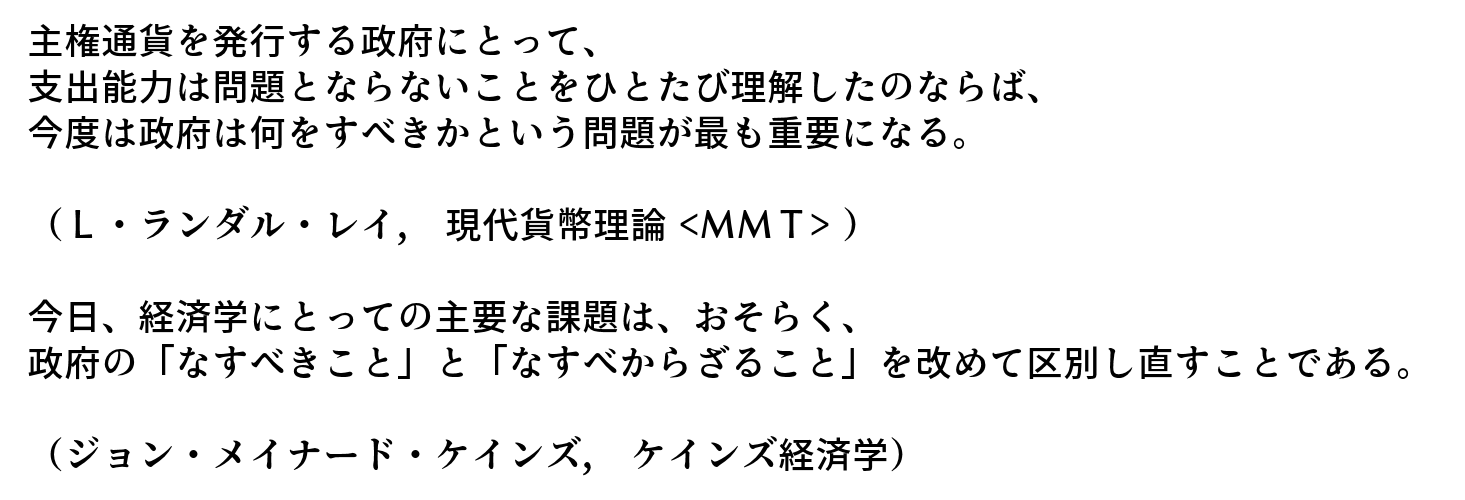 主権通貨を発行する政府にとって、
支出能力は問題とならないことをひとたび理解したのならば、
今度は政府は何をすべきかという問題が最も重要になる。

（L・ランダル・レイ，　現代貨幣理論 <MMT>）

今日、経済学にとっての主要な課題は、おそらく、
政府の「なすべきこと」と「なすべからざること」を改めて区別し直すことである。

（ジョン・メイナード・ケインズ，　ケインズ経済学）